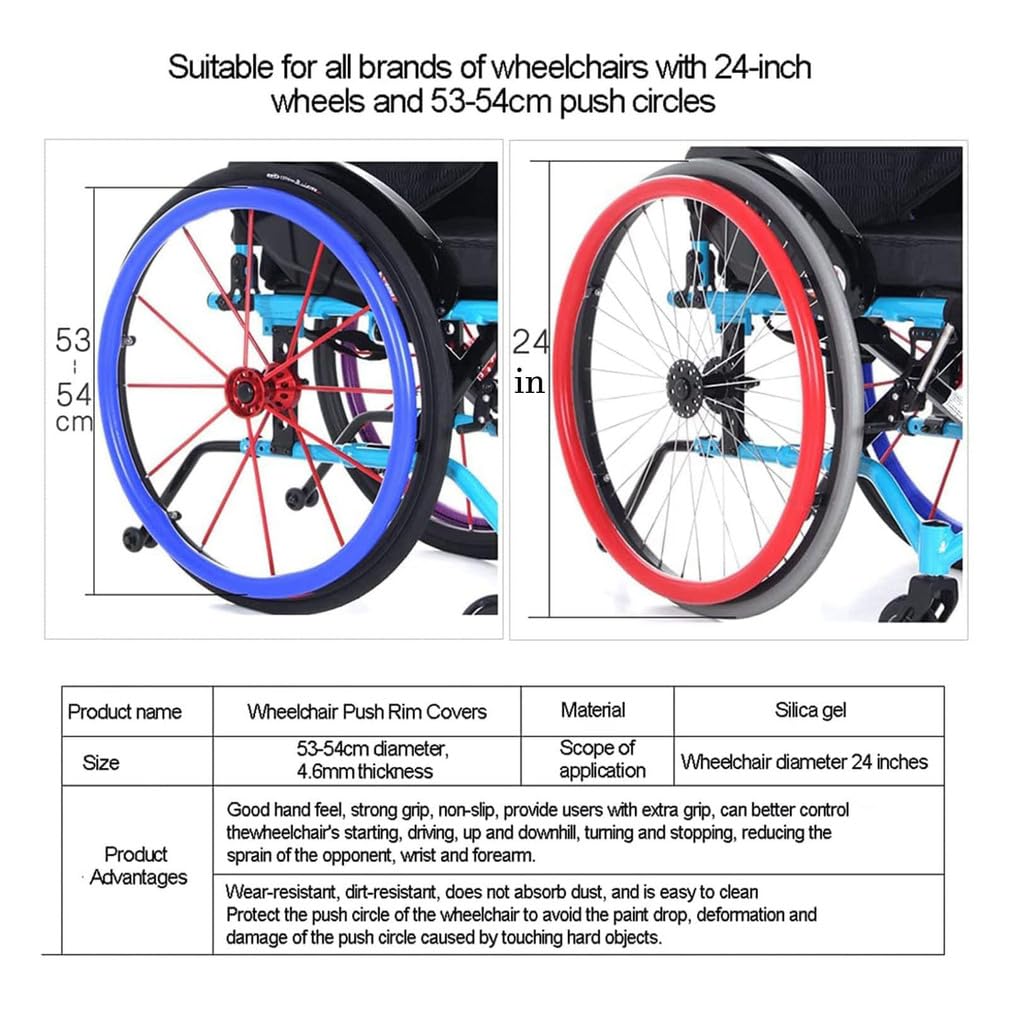 Suitable for all brands of wheelchairs with 24-inch wheels and 53-54cm push circles

53
-
54
cm

24
in

| Product name | Wheelchair Push Rim Covers | Material | Silica gel |
|---|---|---|---|
| Size | 53-54cm diameter, 4.6mm thickness | Scope of application | Wheelchair diameter 24 inches |
| Product Advantages | Good hand feel, strong grip, non-slip, provide users with extra grip, can better control thewheelchair's starting, driving, up and downhill, turning and stopping, reducing the sprain of the opponent, wrist and forearm. | | |
| | Wear-resistant, dirt-resistant, does not absorb dust, and is easy to clean Protect the push circle of the wheelchair to avoid the paint drop, deformation and damage of the push circle caused by touching hard objects. | | |